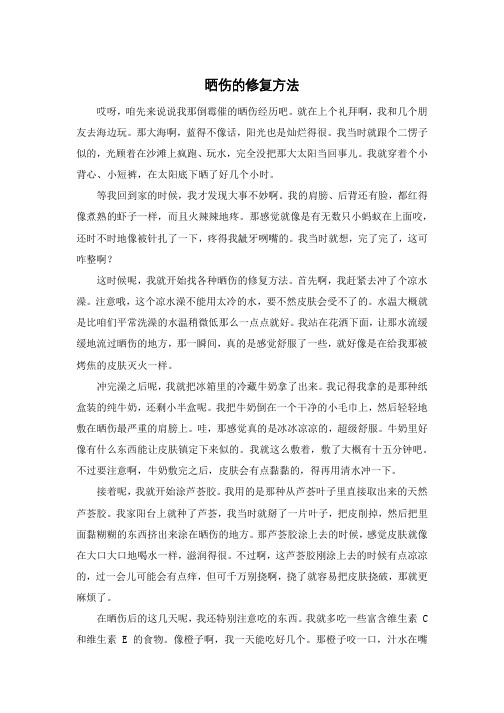 晒伤的修复方法

哎呀，咱先来说说我那倒霉催的晒伤经历吧。就在上个礼拜啊，我和几个朋友去海边玩。那大海啊，蓝得不像话，阳光也是灿烂得很。我当时就跟个二愣子似的，光顾着在沙滩上疯跑、玩水，完全没把那大太阳当回事儿。我就穿着个小背心、小短裤，在太阳底下晒了好几个小时。

等我回到家的时候，我才发现大事不妙啊。我的肩膀、后背还有脸，都红得像煮熟的虾子一样，而且火辣辣地疼。那感觉就像是有无数只小蚂蚁在上面咬，还时不时地像被针扎了一下，疼得我龇牙咧嘴的。我当时就想，完了完了，这可咋整啊？

这时候呢，我就开始找各种晒伤的修复方法。首先啊，我赶紧去冲了个凉水澡。注意哦，这个凉水澡不能用太冷的水，要不然皮肤会受不了的。水温大概就是比咱们平常洗澡的水温稍微低那么一点点就好。我站在花洒下面，让那水流缓缓地流过晒伤的地方，那一瞬间，真的是感觉舒服了一些，就好像是在给我那被烤焦的皮肤灭火一样。

冲完澡之后呢，我就把冰箱里的冷藏牛奶拿了出来。我记得我拿的是那种纸盒装的纯牛奶，还剩小半盒呢。我把牛奶倒在一个干净的小毛巾上，然后轻轻地敷在晒伤最严重的肩膀上。哇，那感觉真的是冰冰凉凉的，超级舒服。牛奶里好像有什么东西能让皮肤镇定下来似的。我就这么敷着，敷了大概有十五分钟吧。不过要注意啊，牛奶敷完之后，皮肤会有点黏黏的，得再用清水冲一下。

接着呢，我就开始涂芦荟胶。我用的是那种从芦荟叶子里直接取出来的天然芦荟胶。我家阳台上就种了芦荟，我当时就掰了一片叶子，把皮削掉，然后把里面黏糊糊的东西挤出来涂在晒伤的地方。那芦荟胶涂上去的时候，感觉皮肤就像在大口大口地喝水一样，滋润得很。不过啊，这芦荟胶刚涂上去的时候有点凉凉的，过一会儿可能会有点痒，但可千万别挠啊，挠了就容易把皮肤挠破，那就更麻烦了。

在晒伤后的这几天呢，我还特别注意吃的东西。我就多吃一些富含维生素 C 和维生素 E 的食物。像橙子啊，我一天能吃好几个。那橙子咬一口，汁水在嘴